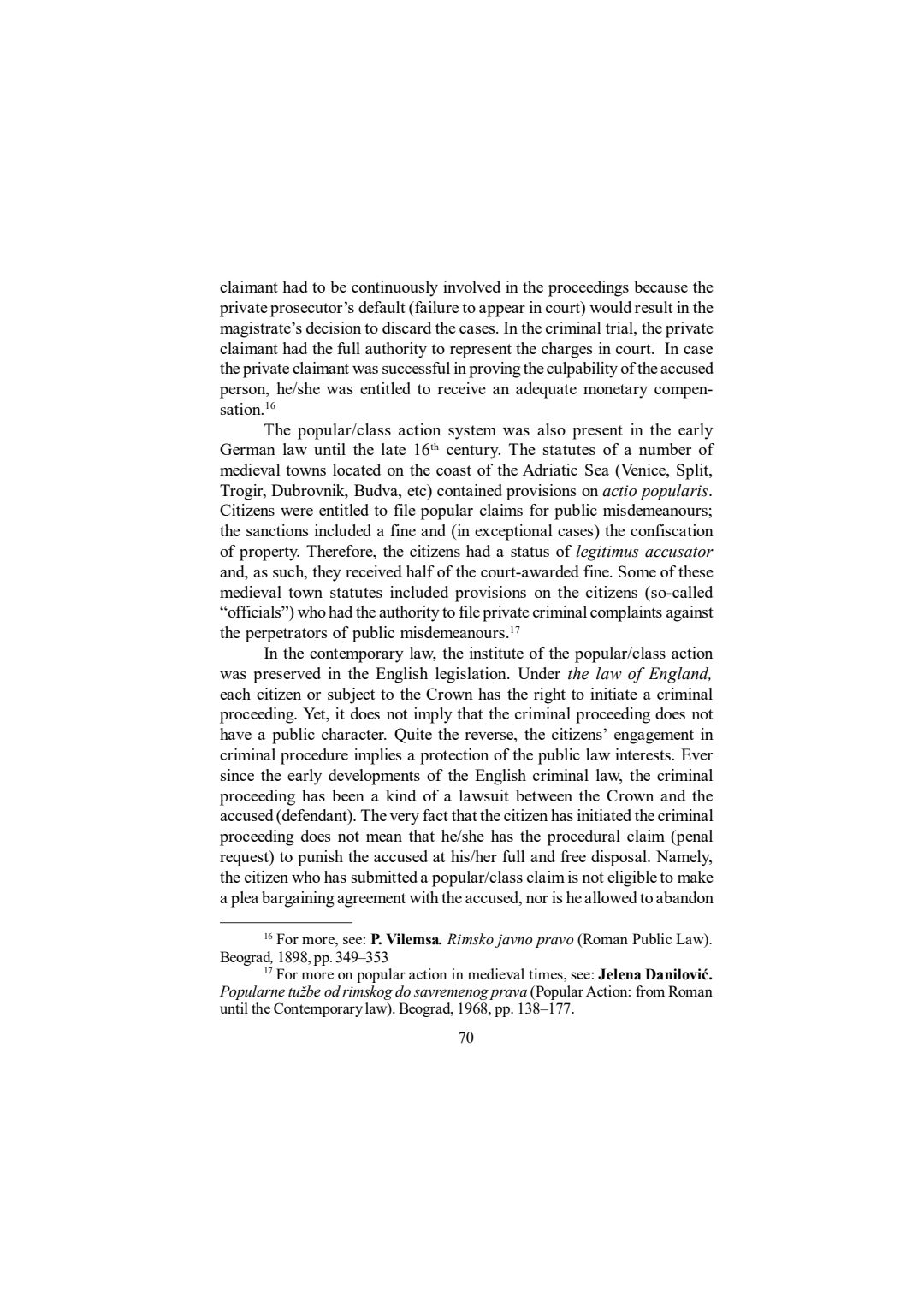 claimant had to be continuously involved in the proceedings because the private prosecutor's default (failure to appear in court) would result in the magistrate's decision to discard the cases. In the criminal trial, the private claimant had the full authority to represent the charges in court. In case the private claimant was successful in proving the culpability of the accused person, he/she was entitled to receive an adequate monetary compensation.$^{16}$

The popular/class action system was also present in the early German law until the late 16$^{th}$ century. The statutes of a number of medieval towns located on the coast of the Adriatic Sea (Venice, Split, Trogir, Dubrovnik, Budva, etc) contained provisions on actio popularis. Citizens were entitled to file popular claims for public misdemeanours; the sanctions included a fine and (in exceptional cases) the confiscation of property. Therefore, the citizens had a status of legitimus accusator and, as such, they received half of the court-awarded fine. Some of these medieval town statutes included provisions on the citizens (so-called "officials") who had the authority to file private criminal complaints against the perpetrators of public misdemeanours.$^{17}$

In the contemporary law, the institute of the popular/class action was preserved in the English legislation. Under the law of England, each citizen or subject to the Crown has the right to initiate a criminal proceeding. Yet, it does not imply that the criminal proceeding does not have a public character. Quite the reverse, the citizens' engagement in criminal procedure implies a protection of the public law interests. Ever since the early developments of the English criminal law, the criminal proceeding has been a kind of a lawsuit between the Crown and the accused (defendant). The very fact that the citizen has initiated the criminal proceeding does not mean that he/she has the procedural claim (penal request) to punish the accused at his/her full and free disposal. Namely, the citizen who has submitted a popular/class claim is not eligible to make a plea bargaining agreement with the accused, nor is he allowed to abandon

$^{16}$ For more, see: P. Vilemsa. Rimsko javno pravo (Roman Public Law). Beograd, 1898, pp. 349–353

$^{17}$ For more on popular action in medieval times, see: Jelena Danilović. Popularne tužbe od rimskog do savremenog prava (Popular Action: from Roman until the Contemporary law). Beograd, 1968, pp. 138–177.

70